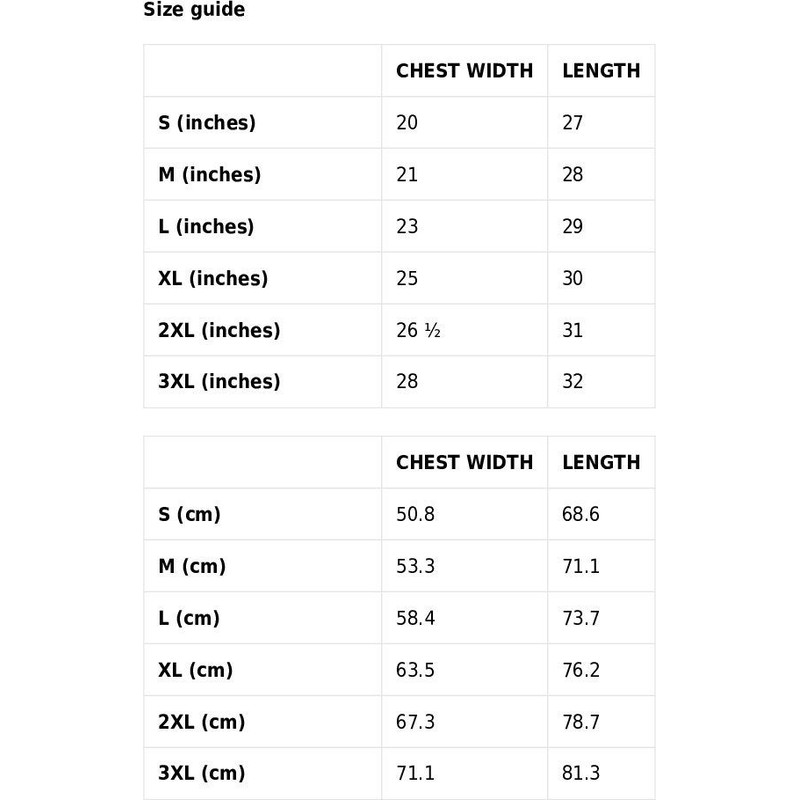 Size guide

| | CHEST WIDTH | LENGTH |
|---|---|---|
| S (inches) | 20 | 27 |
| M (inches) | 21 | 28 |
| L (inches) | 23 | 29 |
| XL (inches) | 25 | 30 |
| 2XL (inches) | 26 ½ | 31 |
| 3XL (inches) | 28 | 32 |

| | CHEST WIDTH | LENGTH |
|---|---|---|
| S (cm) | 50.8 | 68.6 |
| M (cm) | 53.3 | 71.1 |
| L (cm) | 58.4 | 73.7 |
| XL (cm) | 63.5 | 76.2 |
| 2XL (cm) | 67.3 | 78.7 |
| 3XL (cm) | 71.1 | 81.3 |